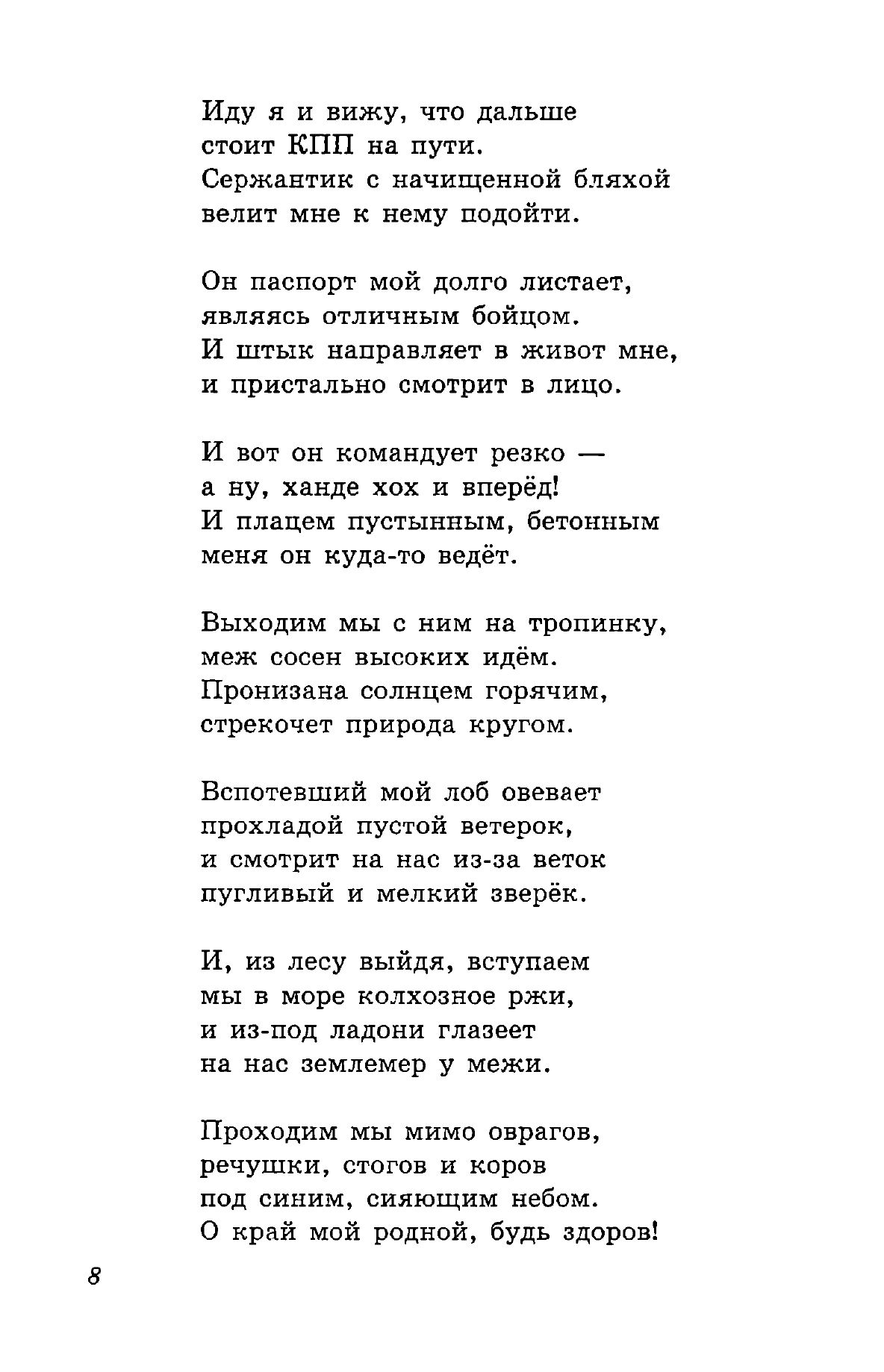 Иду я и вижу, что дальше
стоит КПП на пути.
Сержантик с начищенной бляхой
велит мне к нему подойти.

Он паспорт мой долго листает,
являясь отличным бойцом.
И штык направляет в живот мне,
и пристально смотрит в лицо.

И вот он командует резко —
а ну, ханде хох и вперёд!
И плацем пустынным, бетонным
меня он куда-то ведёт.

Выходим мы с ним на тропинку,
меж сосен высоких идём.
Пронизана солнцем горячим,
стрекочет природа кругом.

Вспотевший мой лоб овевает
прохладой пустой ветерок,
и смотрит на нас из-за веток
пугливый и мелкий зверёк.

И, из лесу выйдя, вступаем
мы в море колхозное ржи,
и из-под ладони глазеет
на нас землемер у межи.

Проходим мы мимо оврагов,
речушки, стогов и коров
под синим, сияющим небом.
О край мой родной, будь здоров!

8